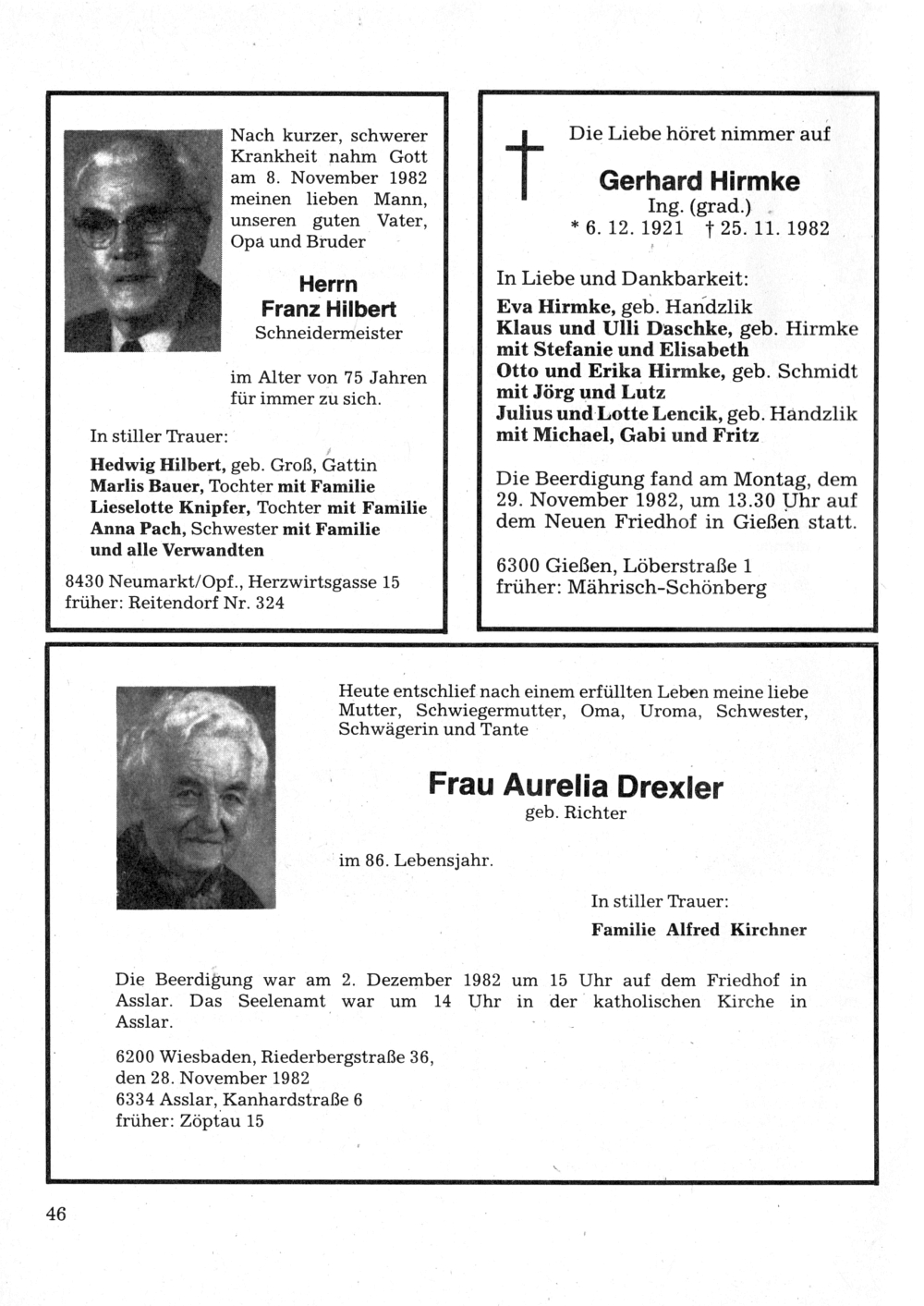 Nach kurzer, schwerer Krankheit nahm Gott am 8. November 1982 meinen lieben Mann, unseren guten Vater, Opa und Bruder

Herrn
Franz Hilbert
Schneidermeister

im Alter von 75 Jahren für immer zu sich.

In stiller Trauer:

Hedwig Hilbert, geb. Groß, Gattin
Marlis Bauer, Tochter mit Familie
Lieselotte Knipfer, Tochter mit Familie
Anna Pach, Schwester mit Familie
und alle Verwandten

8430 Neumarkt/Opf., Herzwirtsgasse 15
früher: Reitendorf Nr. 324

Die Liebe höret nimmer auf

Gerhard Hirmke
Ing. (grad.)
* 6. 12. 1921 † 25. 11. 1982

In Liebe und Dankbarkeit:
Eva Hirmke, geb. Handzlik
Klaus und Ulli Daschke, geb. Hirmke
mit Stefanie und Elisabeth
Otto und Erika Hirmke, geb. Schmidt
mit Jörg und Lutz
Julius und Lotte Lencik, geb. Handzlik
mit Michael, Gabi und Fritz

Die Beerdigung fand am Montag, dem 29. November 1982, um 13.30 Uhr auf dem Neuen Friedhof in Gießen statt.

6300 Gießen, Löberstraße 1
früher: Mährisch-Schönberg

Heute entschlief nach einem erfüllten Leben meine liebe Mutter, Schwiegermutter, Oma, Uroma, Schwester, Schwägerin und Tante

Frau Aurelia Drexler
geb. Richter

im 86. Lebensjahr.

In stiller Trauer:
Familie Alfred Kirchner

Die Beerdigung war am 2. Dezember 1982 um 15 Uhr auf dem Friedhof in Asslar. Das Seelenamt war um 14 Uhr in der katholischen Kirche in Asslar.

6200 Wiesbaden, Riederbergstraße 36,
den 28. November 1982
6334 Asslar, Kanhardstraße 6
früher: Zöptau 15

46